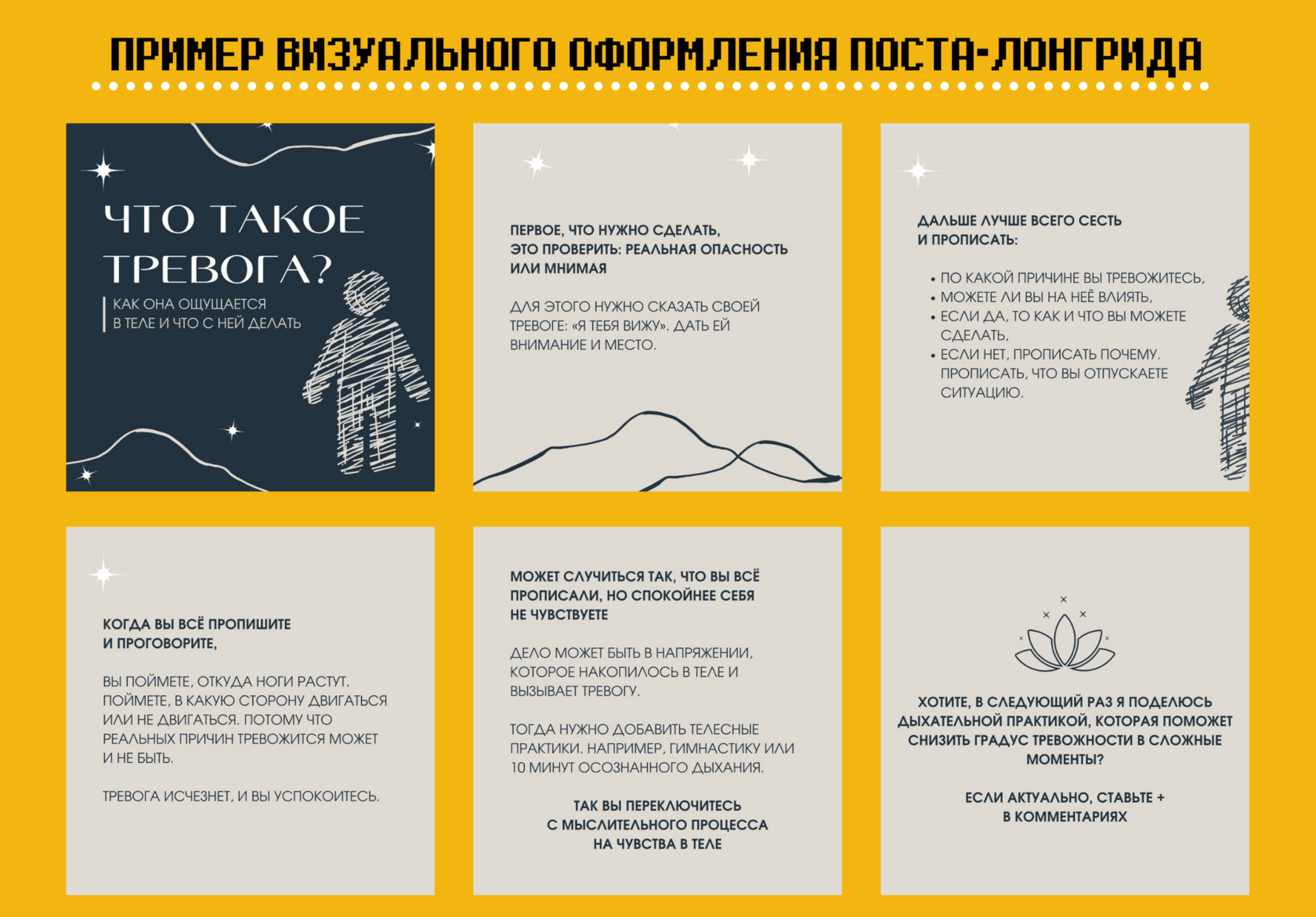 ПРИМЕР ВИЗУАЛЬНОГО ОФОРМЛЕНИЯ ПОСТА-ЛОНГРИДА

ЧТО ТАКОЕ ТРЕВОГА?

КАК ОНА ОЩУЩАЕТСЯ В ТЕЛЕ И ЧТО С НЕЙ ДЕЛАТЬ

ПЕРВОЕ, ЧТО НУЖНО СДЕЛАТЬ, ЭТО ПРОВЕРИТЬ: РЕАЛЬНАЯ ОПАСНОСТЬ ИЛИ МНИМАЯ

ДЛЯ ЭТОГО НУЖНО СКАЗАТЬ СВОЕЙ ТРЕВОГЕ: «Я ТЕБЯ ВИЖУ». ДАТЬ ЕЙ ВНИМАНИЕ И МЕСТО.

ДАЛЬШЕ ЛУЧШЕ ВСЕГО СЕСТЬ И ПРОПИСАТЬ:

• ПО КАКОЙ ПРИЧИНЕ ВЫ ТРЕВОЖИТЕСЬ,
• МОЖЕТЕ ЛИ ВЫ НА НЕЁ ВЛИЯТЬ,
• ЕСЛИ ДА, ТО КАК И ЧТО ВЫ МОЖЕТЕ СДЕЛАТЬ,
• ЕСЛИ НЕТ, ПРОПИСАТЬ ПОЧЕМУ. ПРОПИСАТЬ, ЧТО ВЫ ОТПУСКАЕТЕ СИТУАЦИЮ.

КОГДА ВЫ ВСЁ ПРОПИШИТЕ И ПРОГОВОРИТЕ,

ВЫ ПОЙМЕТЕ, ОТКУДА НОГИ РАСТУТ. ПОЙМЕТЕ, В КАКУЮ СТОРОНУ ДВИГАТЬСЯ ИЛИ НЕ ДВИГАТЬСЯ. ПОТОМУ ЧТО РЕАЛЬНЫХ ПРИЧИН ТРЕВОЖИТСЯ МОЖЕТ И НЕ БЫТЬ.

ТРЕВОГА ИСЧЕЗНЕТ, И ВЫ УСПОКОИТЕСЬ.

МОЖЕТ СЛУЧИТЬСЯ ТАК, ЧТО ВЫ ВСЁ ПРОПИСАЛИ, НО СПОКОЙНЕЕ СЕБЯ НЕ ЧУВСТВУЕТЕ

ДЕЛО МОЖЕТ БЫТЬ В НАПРЯЖЕНИИ, КОТОРОЕ НАКОПИЛОСЬ В ТЕЛЕ И ВЫЗЫВАЕТ ТРЕВОГУ.

ТОГДА НУЖНО ДОБАВИТЬ ТЕЛЕСНЫЕ ПРАКТИКИ. НАПРИМЕР, ГИМНАСТИКУ ИЛИ 10 МИНУТ ОСОЗНАННОГО ДЫХАНИЯ.

ТАК ВЫ ПЕРЕКЛЮЧИТЕСЬ
С МЫСЛИТЕЛЬНОГО ПРОЦЕССА
НА ЧУВСТВА В ТЕЛЕ

ХОТИТЕ, В СЛЕДУЮЩИЙ РАЗ Я ПОДЕЛЮСЬ ДЫХАТЕЛЬНОЙ ПРАКТИКОЙ, КОТОРАЯ ПОМОЖЕТ СНИЗИТЬ ГРАДУС ТРЕВОЖНОСТИ В СЛОЖНЫЕ МОМЕНТЫ?

ЕСЛИ АКТУАЛЬНО, СТАВЬТЕ +
В КОММЕНТАРИЯХ